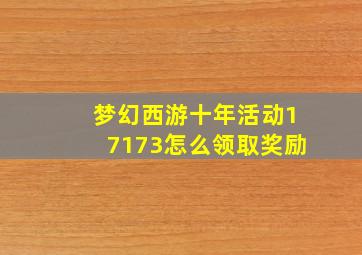 梦幻西游十年活动17173怎么领取奖励